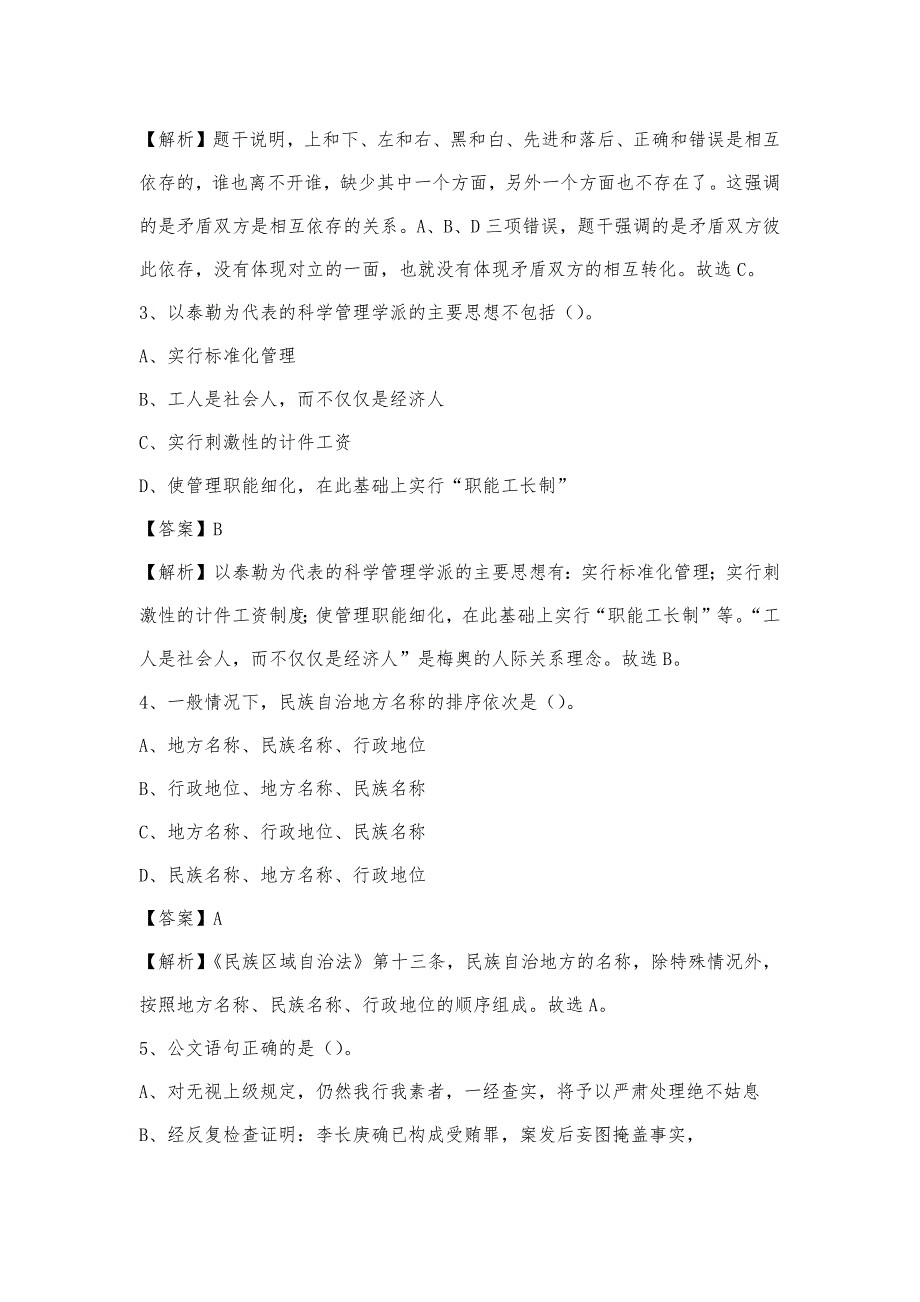 【解析】题干说明，上和下、左和右、黑和白、先进和落后、正确和错误是相互依存的，谁也离不开谁，缺少其中一个方面，另外一个方面也不存在了。这强调的是矛盾双方是相互依存的关系。A、B、D三项错误，题干强调的是矛盾双方彼此依存，没有体现对立的一面，也就没有体现矛盾双方的相互转化。故选C。

3、以泰勒为代表的科学管理学派的主要思想不包括（）。

A、实行标准化管理

B、工人是社会人，而不仅仅是经济人

C、实行刺激性的计件工资

D、使管理职能细化，在此基础上实行“职能工长制”

【答案】B

【解析】以泰勒为代表的科学管理学派的主要思想有：实行标准化管理；实行刺激性的计件工资制度；使管理职能细化，在此基础上实行“职能工长制”等。“工人是社会人，而不仅仅是经济人”是梅奥的人际关系理念。故选B。

4、一般情况下，民族自治地方名称的排序依次是（）。

A、地方名称、民族名称、行政地位

B、行政地位、地方名称、民族名称

C、地方名称、行政地位、民族名称

D、民族名称、地方名称、行政地位

【答案】A

【解析】《民族区域自治法》第十三条，民族自治地方的名称，除特殊情况外，按照地方名称、民族名称、行政地位的顺序组成。故选A。

5、公文语句正确的是（）。

A、对无视上级规定，仍然我行我素者，一经查实，将予以严肃处理绝不姑息

B、经反复检查证明：李长庚确已构成受贿罪，案发后妄图掩盖事实，